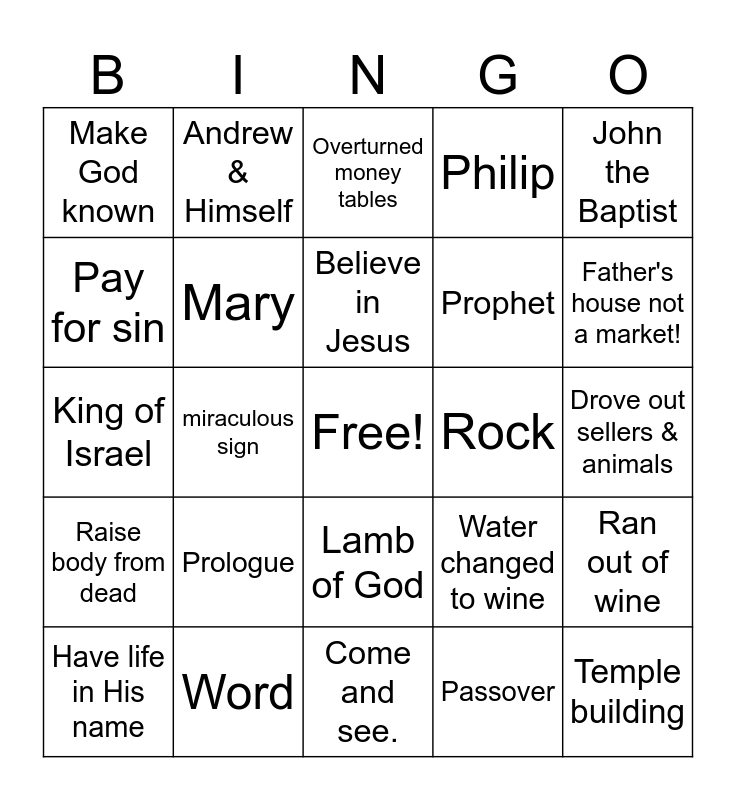 | B | I | N | G | O |
|---|---|---|---|---|
| Make God known | Andrew & Himself | Overturned money tables | Philip | John the Baptist |
| Pay for sin | Mary | Believe in Jesus | Prophet | Father's house not a market! |
| King of Israel | miraculous sign | Free! | Rock | Drove out sellers & animals |
| Raise body from dead | Prologue | Lamb of God | Water changed to wine | Ran out of wine |
| Have life in His name | Word | Come and see. | Passover | Temple building |